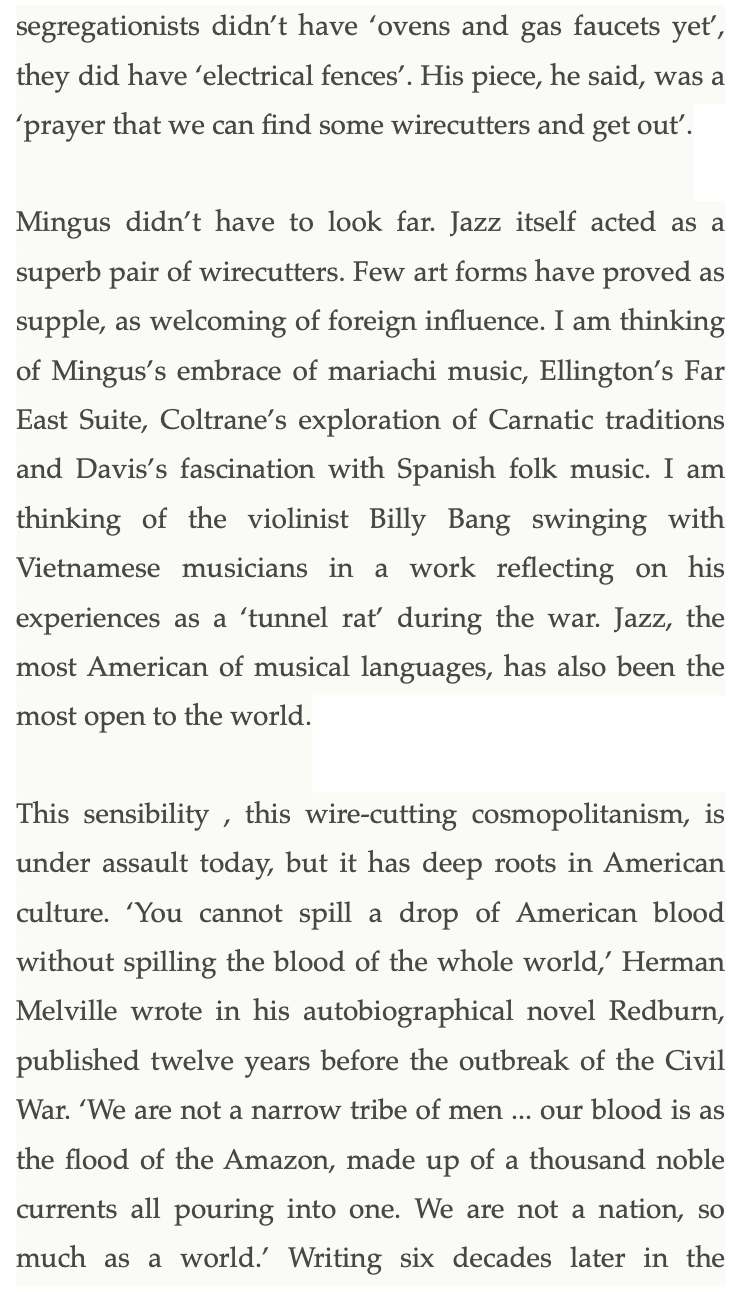 segregationists didn’t have ‘ovens and gas faucets yet’, they did have ‘electrical fences’. His piece, he said, was a ‘prayer that we can find some wirecutters and get out’.

Mingus didn’t have to look far. Jazz itself acted as a superb pair of wirecutters. Few art forms have proved as supple, as welcoming of foreign influence. I am thinking of Mingus’s embrace of mariachi music, Ellington’s Far East Suite, Coltrane’s exploration of Carnatic traditions and Davis’s fascination with Spanish folk music. I am thinking of the violinist Billy Bang swinging with Vietnamese musicians in a work reflecting on his experiences as a ‘tunnel rat’ during the war. Jazz, the most American of musical languages, has also been the most open to the world.

This sensibility , this wire-cutting cosmopolitanism, is under assault today, but it has deep roots in American culture. ‘You cannot spill a drop of American blood without spilling the blood of the whole world,’ Herman Melville wrote in his autobiographical novel Redburn, published twelve years before the outbreak of the Civil War. ‘We are not a narrow tribe of men ... our blood is as the flood of the Amazon, made up of a thousand noble currents all pouring into one. We are not a nation, so much as a world.’ Writing six decades later in the